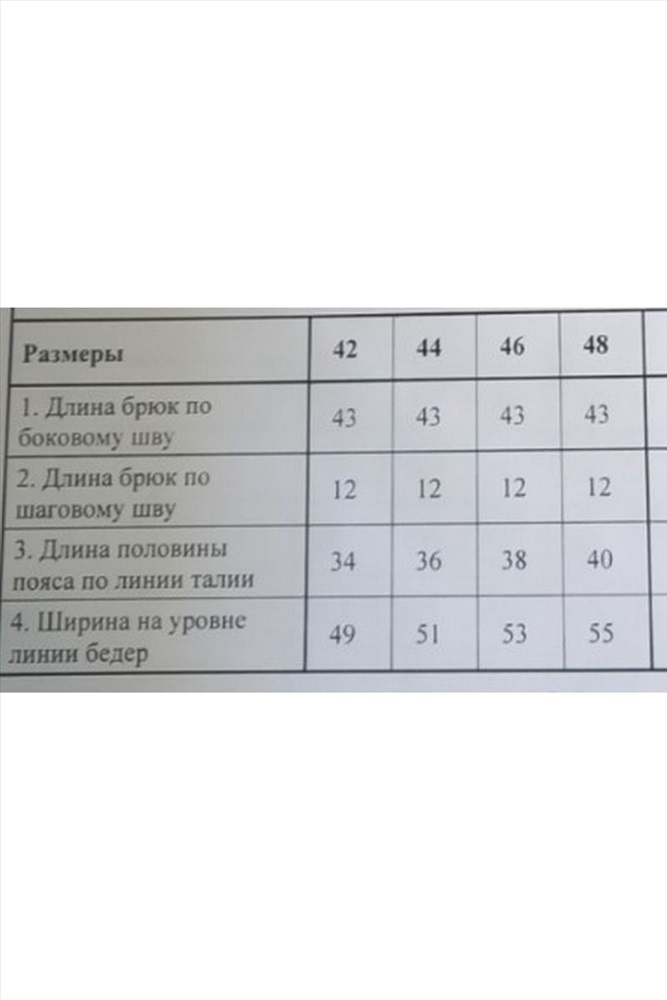 | Размеры | 42 | 44 | 46 | 48 |
|---|---|---|---|---|
| 1. Длина брюк по боковому шву | 43 | 43 | 43 | 43 |
| 2. Длина брюк по шаговому шву | 12 | 12 | 12 | 12 |
| 3. Длина половины пояса по линии талии | 34 | 36 | 38 | 40 |
| 4. Ширина на уровне линии бедер | 49 | 51 | 53 | 55 |